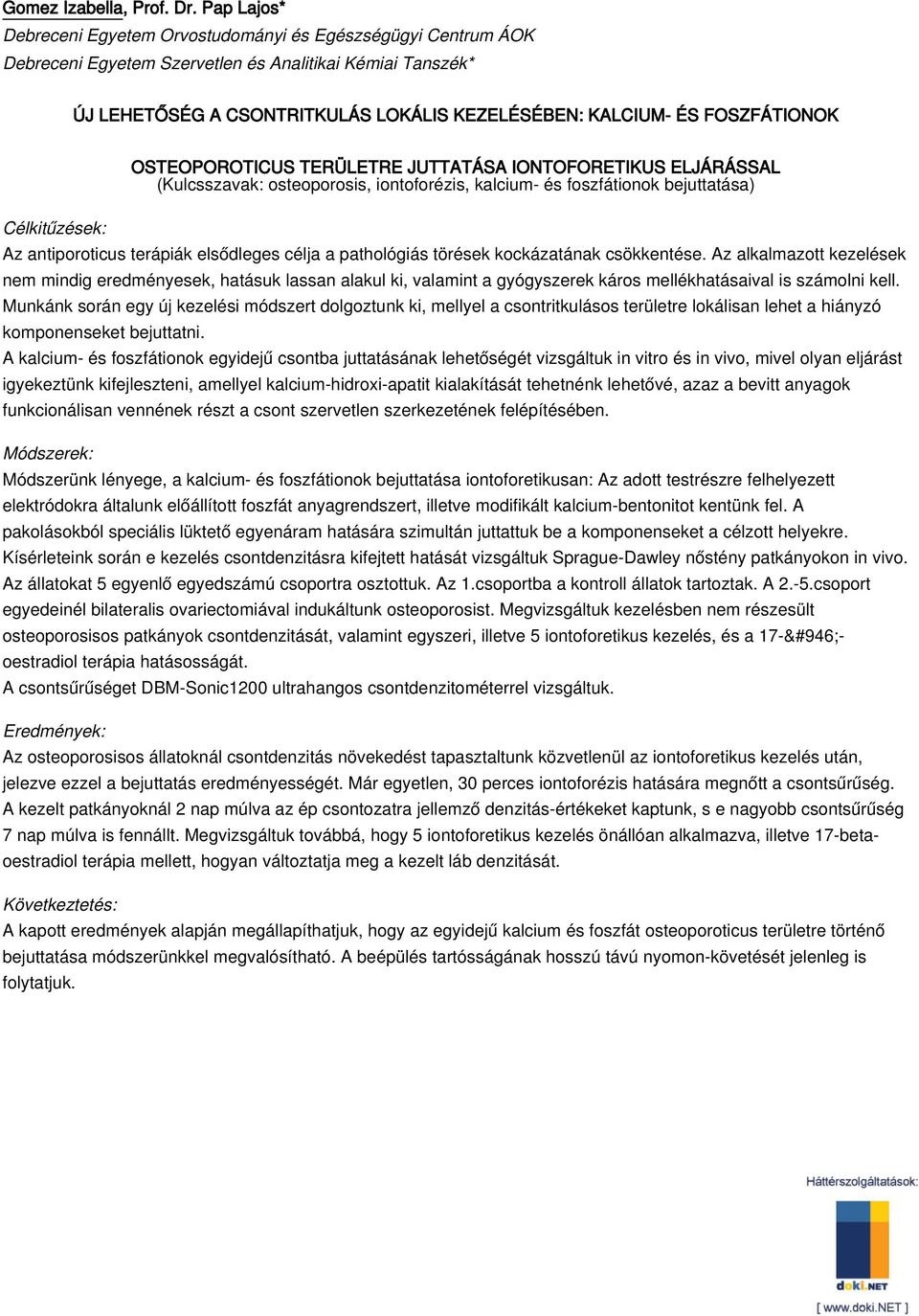 Gomez Izabella, Prof. Dr. Pap Lajos*
Debreceni Egyetem Orvostudományi és Egészségügyi Centrum ÁOK
Debreceni Egyetem Szervetlen és Analitikai Kémiai Tanszék*

ÚJ LEHETŐSÉG A CSONTRITKULÁS LOKÁLIS KEZELÉSÉBEN: KALCIUM- ÉS FOSZFÁTIONOK OSTEOPOROTICUS TERÜLETRE JUTTATÁSA IONTOFORETIKUS ELJÁRÁSSAL
(Kulcsszavak: osteoporosis, iontoforézis, kalcium- és foszfátionok bejuttatása)

Célkitűzések:
Az antiporoticus terápiák elsődleges célja a pathológiás törések kockázatának csökkentése. Az alkalmazott kezelések nem mindig eredményesek, hatásuk lassan alakul ki, valamint a gyógyszerek káros mellékhatásaival is számolni kell. Munkánk során egy új kezelési módszert dolgoztunk ki, mellyel a csontritkulásos területre lokálisan lehet a hiányzó komponenseket bejuttatni.
A kalcium- és foszfátionok egyidejű csontba juttatásának lehetőségét vizsgáltuk in vitro és in vivo, mivel olyan eljárást igyekeztünk kifejleszteni, amellyel kalcium-hidroxi-apatit kialakítását tehetnénk lehetővé, azaz a bevitt anyagok funkcionálisan vennének részt a csont szervetlen szerkezetének felépítésében.

Módszerek:
Módszerünk lényege, a kalcium- és foszfátionok bejuttatása iontoforetikusan: Az adott testrészre felhelyezett elektródokra általunk előállított foszfát anyagrendszert, illetve modifikált kalcium-bentonitot kentünk fel. A pakolásokból speciális lüktető egyenáram hatására szimultán juttattuk be a komponenseket a célzott helyekre.
Kísérleteink során e kezelés csontdenzitásra kifejtett hatását vizsgáltuk Sprague-Dawley nőstény patkányokon in vivo. Az állatokat 5 egyenlő egyedszámú csoportra osztottuk. Az 1.csoportba a kontroll állatok tartoztak. A 2.-5.csoport egyedeinél bilateralis ovariectomiával indukáltunk osteoporosist. Megvizsgáltuk kezelésben nem részesült osteoporosisos patkányok csontdenzitását, valamint egyszeri, illetve 5 iontoforetikus kezelés, és a 17-&#946;-oestradiol terápia hatásosságát.
A csontsűrűséget DBM-Sonic1200 ultrahangos csontdenzitométerrel vizsgáltuk.

Eredmények:
Az osteoporosisos állatoknál csontdenzitás növekedést tapasztaltunk közvetlenül az iontoforetikus kezelés után, jelezve ezzel a bejuttatás eredményességét. Már egyetlen, 30 perces iontoforézis hatására megnőtt a csontsűrűség. A kezelt patkányoknál 2 nap múlva az ép csontozatra jellemző denzitás-értékeket kaptunk, s e nagyobb csontsűrűség 7 nap múlva is fennállt. Megvizsgáltuk továbbá, hogy 5 iontoforetikus kezelés önállóan alkalmazva, illetve 17-beta-oestradiol terápia mellett, hogyan változtatja meg a kezelt láb denzitását.

Következtetés:
A kapott eredmények alapján megállapíthatjuk, hogy az egyidejű kalcium és foszfát osteoporoticus területre történő bejuttatása módszerünkkel megvalósítható. A beépülés tartósságának hosszú távú nyomon-követését jelenleg is folytatjuk.

Háttérszolgáltatások:
doki.NET
[ www.doki.NET ]